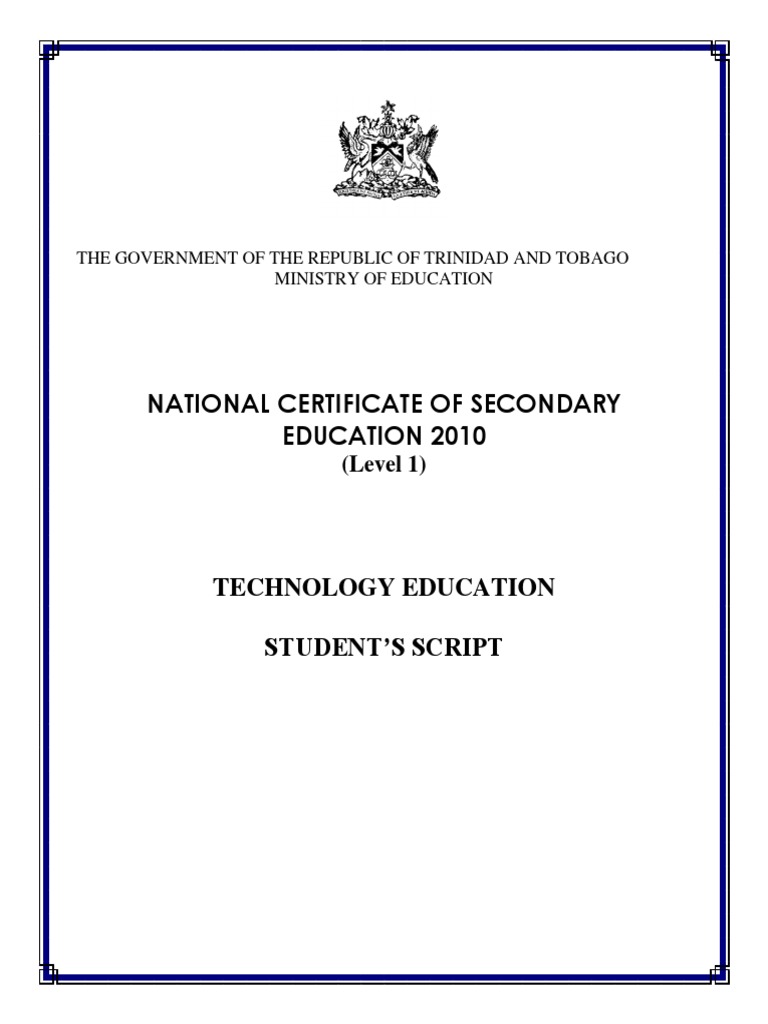 THE GOVERNMENT OF THE REPUBLIC OF TRINIDAD AND TOBAGO
MINISTRY OF EDUCATION

NATIONAL CERTIFICATE OF SECONDARY EDUCATION 2010
(Level 1)

TECHNOLOGY EDUCATION

STUDENT'S SCRIPT